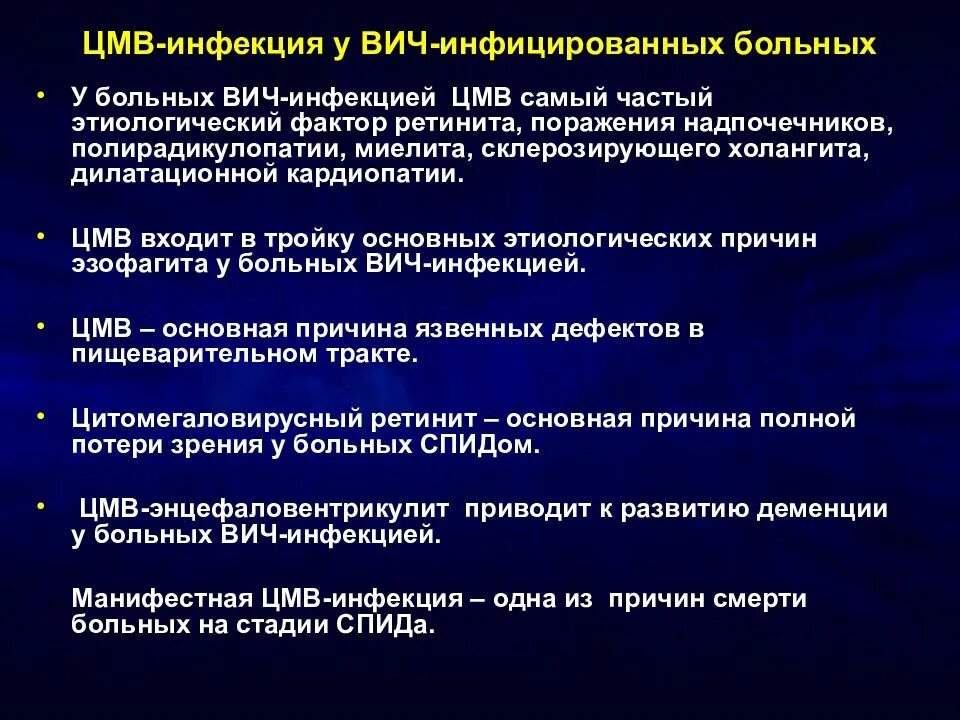 ЦМВ-инфекция у ВИЧ-инфицированных больных

• У больных ВИЧ-инфекцией ЦМВ самый частый этиологический фактор ретинита, поражения надпочечников, полирадикулопатии, миелита, склерозирующего холангита, дилатационной кардиопатии.

• ЦМВ входит в тройку основных этиологических причин эзофагита у больных ВИЧ-инфекцией.

• ЦМВ – основная причина язвенных дефектов в пищеварительном тракте.

• Цитомегаловирусный ретинит – основная причина полной потери зрения у больных СПИДом.

• ЦМВ-энцефаловентрикулит приводит к развитию деменции у больных ВИЧ-инфекцией.

Манифестная ЦМВ-инфекция – одна из причин смерти больных на стадии СПИДа.